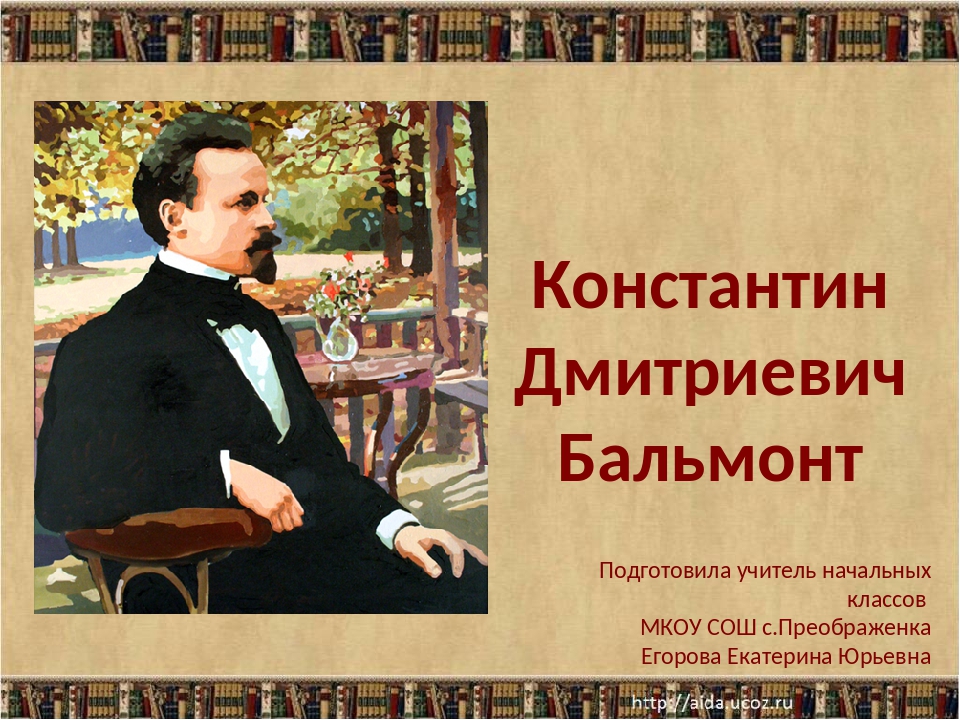 Константин Дмитриевич Бальмонт

Подготовила учитель начальных классов
МКОУ СОШ с.Преображенка
Егорова Екатерина Юрьевна

http://aida.ucoz.ru